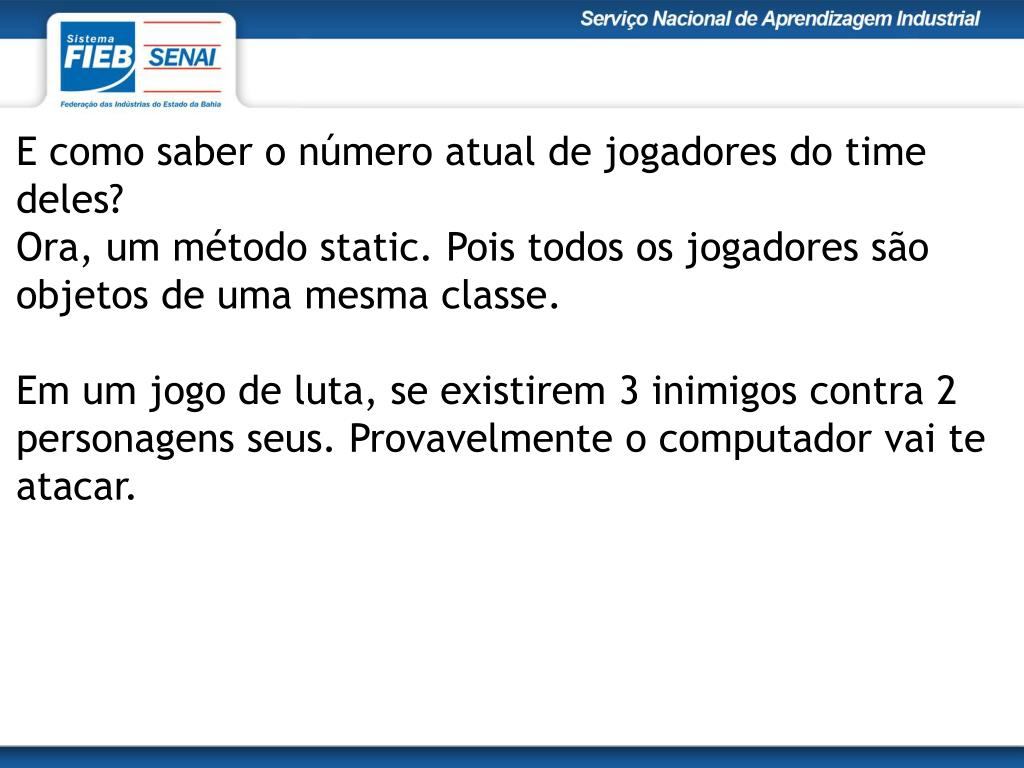 Sistema
FIEB
SENAI
Federação das Indústrias do Estado da Bahia

Serviço Nacional de Aprendizagem Industrial

E como saber o número atual de jogadores do time deles?
Ora, um método static. Pois todos os jogadores são objetos de uma mesma classe.

Em um jogo de luta, se existirem 3 inimigos contra 2 personagens seus. Provavelmente o computador vai te atacar.